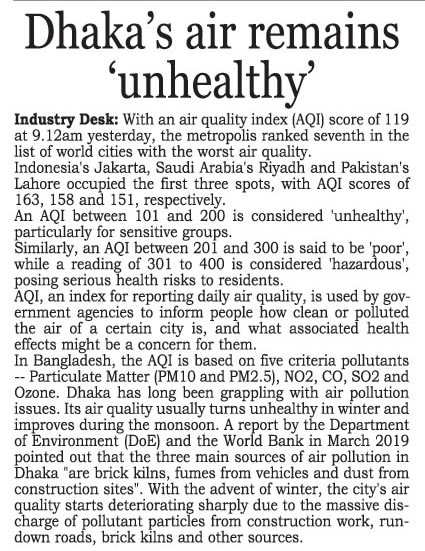 Dhaka's air remains 'unhealthy'

Industry Desk: With an air quality index (AQI) score of 119 at 9.12am yesterday, the metropolis ranked seventh in the list of world cities with the worst air quality.

Indonesia's Jakarta, Saudi Arabia's Riyadh and Pakistan's Lahore occupied the first three spots, with AQI scores of 163, 158 and 151, respectively.

An AQI between 101 and 200 is considered 'unhealthy', particularly for sensitive groups.

Similarly, an AQI between 201 and 300 is said to be 'poor', while a reading of 301 to 400 is considered 'hazardous', posing serious health risks to residents.

AQI, an index for reporting daily air quality, is used by government agencies to inform people how clean or polluted the air of a certain city is, and what associated health effects might be a concern for them.

In Bangladesh, the AQI is based on five criteria pollutants -- Particulate Matter (PM10 and PM2.5), NO2, CO, SO2 and Ozone. Dhaka has long been grappling with air pollution issues. Its air quality usually turns unhealthy in winter and improves during the monsoon. A report by the Department of Environment (DoE) and the World Bank in March 2019 pointed out that the three main sources of air pollution in Dhaka "are brick kilns, fumes from vehicles and dust from construction sites". With the advent of winter, the city's air quality starts deteriorating sharply due to the massive discharge of pollutant particles from construction work, rundown roads, brick kilns and other sources.